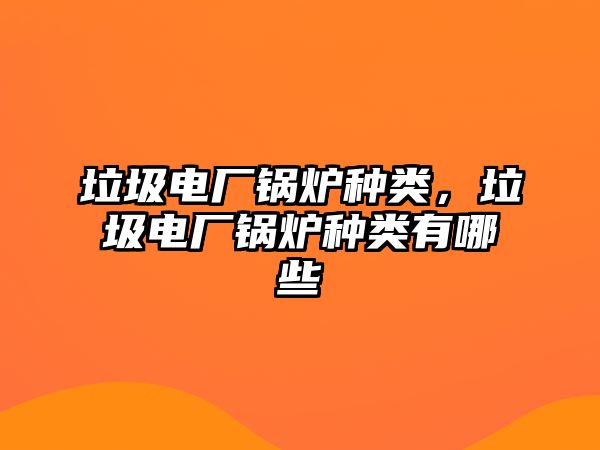 垃圾电厂锅炉种类，垃圾电厂锅炉种类有哪些